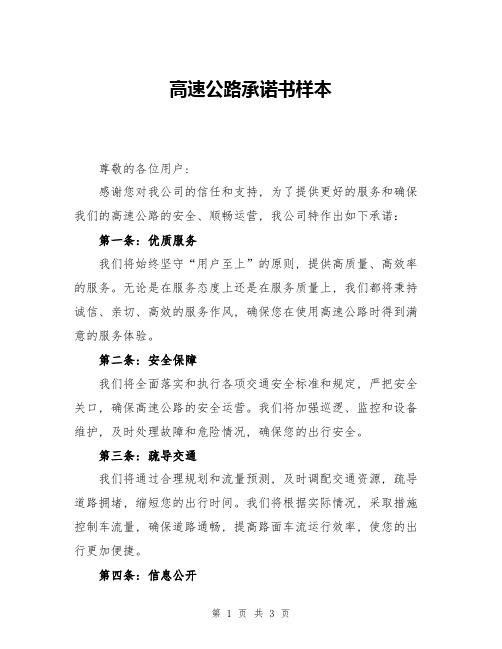 高速公路承诺书样本

尊敬的各位用户：

感谢您对我公司的信任和支持，为了提供更好的服务和确保我们的高速公路的安全、顺畅运营，我公司特作出如下承诺：

第一条：优质服务

我们将始终坚守“用户至上”的原则，提供高质量、高效率的服务。无论是在服务态度上还是在服务质量上，我们都将秉持诚信、亲切、高效的服务作风，确保您在使用高速公路时得到满意的服务体验。

第二条：安全保障

我们将全面落实和执行各项交通安全标准和规定，严把安全关口，确保高速公路的安全运营。我们将加强巡逻、监控和设备维护，及时处理故障和危险情况，确保您的出行安全。

第三条：疏导交通

我们将通过合理规划和流量预测，及时调配交通资源，疏导道路拥堵，缩短您的出行时间。我们将根据实际情况，采取措施控制车流量，确保道路通畅，提高路面车流运行效率，使您的出行更加便捷。

第四条：信息公开

第 1 页 共 3 页